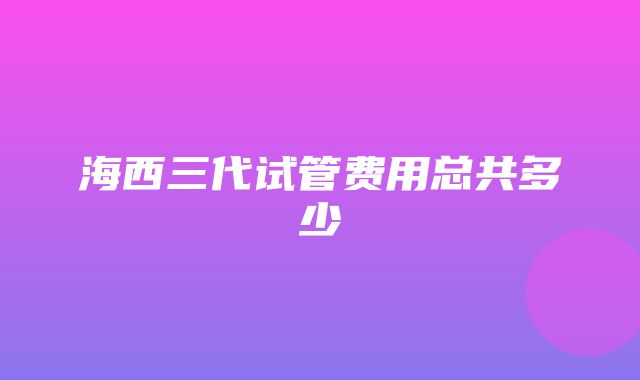 海西三代试管费用总共多少